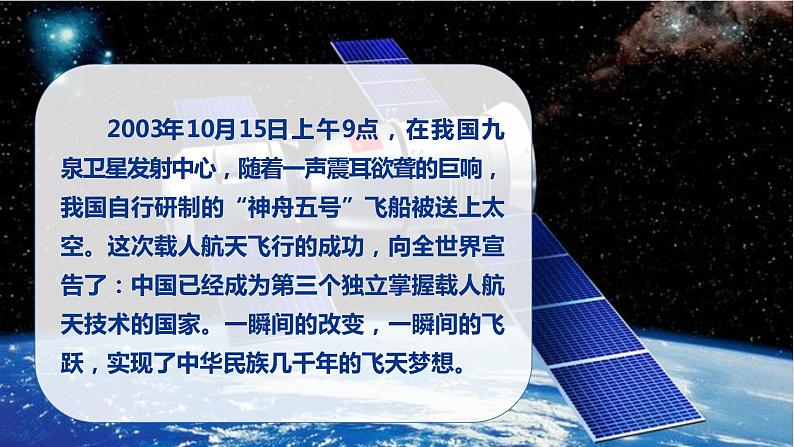 2003年10月15日上午9点，在我国九泉卫星发射中心，随着一声震耳欲聋的巨响，我国自行研制的“神舟五号”飞船被送上太空。这次载人航天飞行的成功，向全世界宣告了：中国已经成为第三个独立掌握载人航天技术的国家。一瞬间的改变，一瞬间的飞跃，实现了中华民族几千年的飞天梦想。